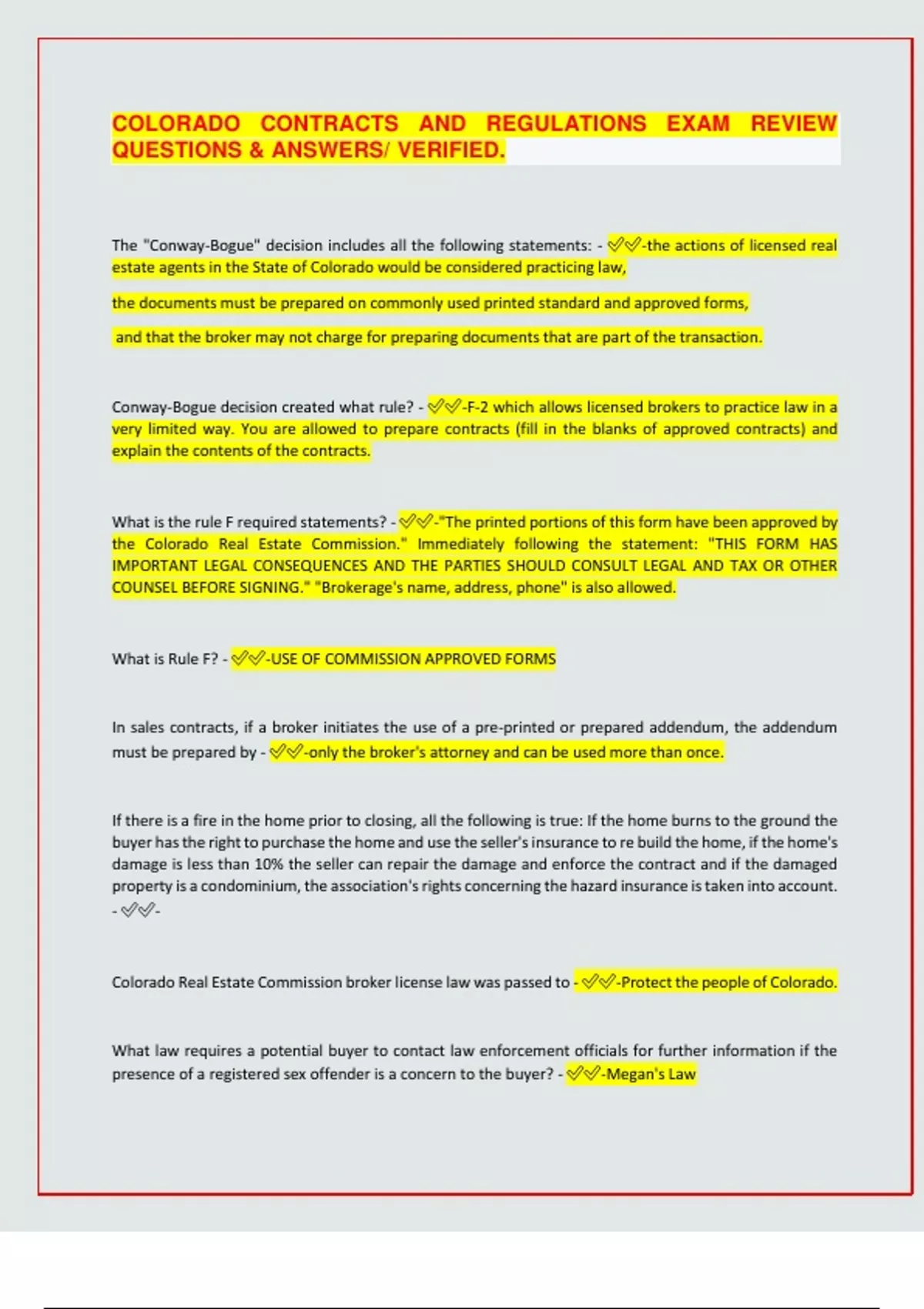 COLORADO CONTRACTS AND REGULATIONS EXAM REVIEW QUESTIONS & ANSWERS/ VERIFIED.

The "Conway-Bogue" decision includes all the following statements: - ✅✅-the actions of licensed real estate agents in the State of Colorado would be considered practicing law,

the documents must be prepared on commonly used printed standard and approved forms,

and that the broker may not charge for preparing documents that are part of the transaction.

Conway-Bogue decision created what rule? - ✅✅-F-2 which allows licensed brokers to practice law in a very limited way. You are allowed to prepare contracts (fill in the blanks of approved contracts) and explain the contents of the contracts.

What is the rule F required statements? - ✅✅-"The printed portions of this form have been approved by the Colorado Real Estate Commission." Immediately following the statement: "THIS FORM HAS IMPORTANT LEGAL CONSEQUENCES AND THE PARTIES SHOULD CONSULT LEGAL AND TAX OR OTHER COUNSEL BEFORE SIGNING." "Brokerage's name, address, phone" is also allowed.

What is Rule F? - ✅✅-USE OF COMMISSION APPROVED FORMS

In sales contracts, if a broker initiates the use of a pre-printed or prepared addendum, the addendum must be prepared by - ✅✅-only the broker's attorney and can be used more than once.

If there is a fire in the home prior to closing, all the following is true: If the home burns to the ground the buyer has the right to purchase the home and use the seller's insurance to re build the home, if the home's damage is less than 10% the seller can repair the damage and enforce the contract and if the damaged property is a condominium, the association's rights concerning the hazard insurance is taken into account. - ✅✅-

Colorado Real Estate Commission broker license law was passed to - ✅✅-Protect the people of Colorado.

What law requires a potential buyer to contact law enforcement officials for further information if the presence of a registered sex offender is a concern to the buyer? - ✅✅-Megan's Law